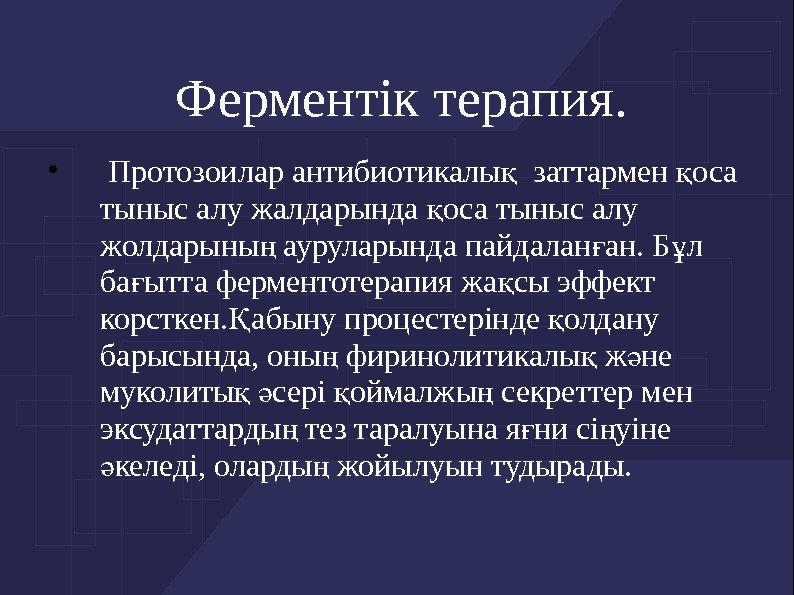 Ферментік терапия.

• Протозоилар антибиотикалық заттармен қоса тыныс алу жалдарында қоса тыныс алу жолдарының ауруларында пайдаланған. Бұл бағытта ферментотерапия жақсы эффект корсткен.Қабыну процестерінде қолдану барысында, оның фиринолитикалық және муколитық әсері қоймалжың секреттер мен эксудаттардың тез таралуына яғни сіңуіне әкеледі, олардың жойылуын тудырады.